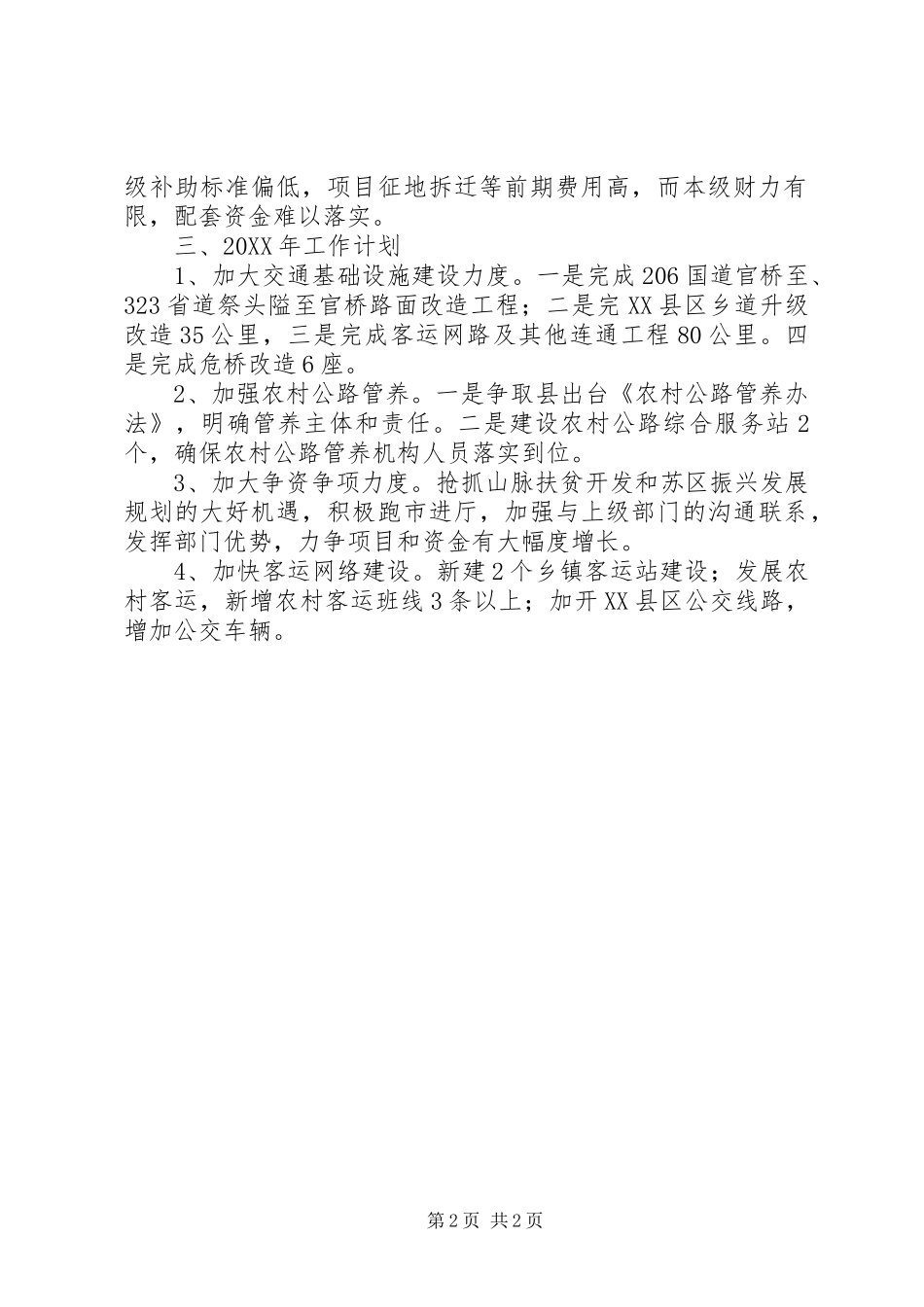 级补助标准偏低，项目征地拆迁等前期费用高，而本级财力有限，配套资金难以落实。

三、20XX年工作计划

1、加大交通基础设施建设力度。一是完成206国道官桥至、323省道祭头隘至官桥路面改造工程；二是完XX县区乡道升级改造35公里，三是完成客运网路及其他连通工程80公里。四是完成危桥改造6座。

2、加强农村公路管养。一是争取县出台《农村公路管养办法》，明确管养主体和责任。二是建设农村公路综合服务站2个，确保农村公路管养机构人员落实到位。

3、加大争资争项力度。抢抓山脉扶贫开发和苏区振兴发展规划的大好机遇，积极跑市进厅，加强与上级部门的沟通联系，发挥部门优势，力争项目和资金有大幅度增长。

4、加快客运网络建设。新建2个乡镇客运站建设；发展农村客运，新增农村客运班线3条以上；加开XX县区公交线路，增加公交车辆。

第2页 共2页